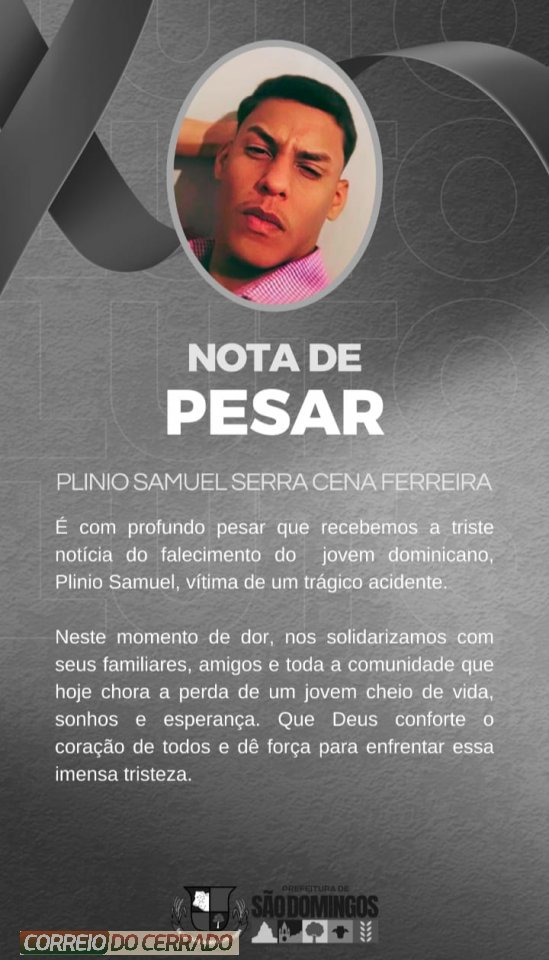 NOTA DE
PESAR

PLINIO SAMUEL SERRA CENA FERREIRA

É com profundo pesar que recebemos a triste notícia do falecimento do jovem dominicano, Plinio Samuel, vítima de um trágico acidente.

Neste momento de dor, nos solidarizamos com seus familiares, amigos e toda a comunidade que hoje chora a perda de um jovem cheio de vida, sonhos e esperança. Que Deus conforte o coração de todos e dê força para enfrentar essa imensa tristeza.

PREFEITURA DE
SÃO DOMINGOS

CORREIO DO CERRADO